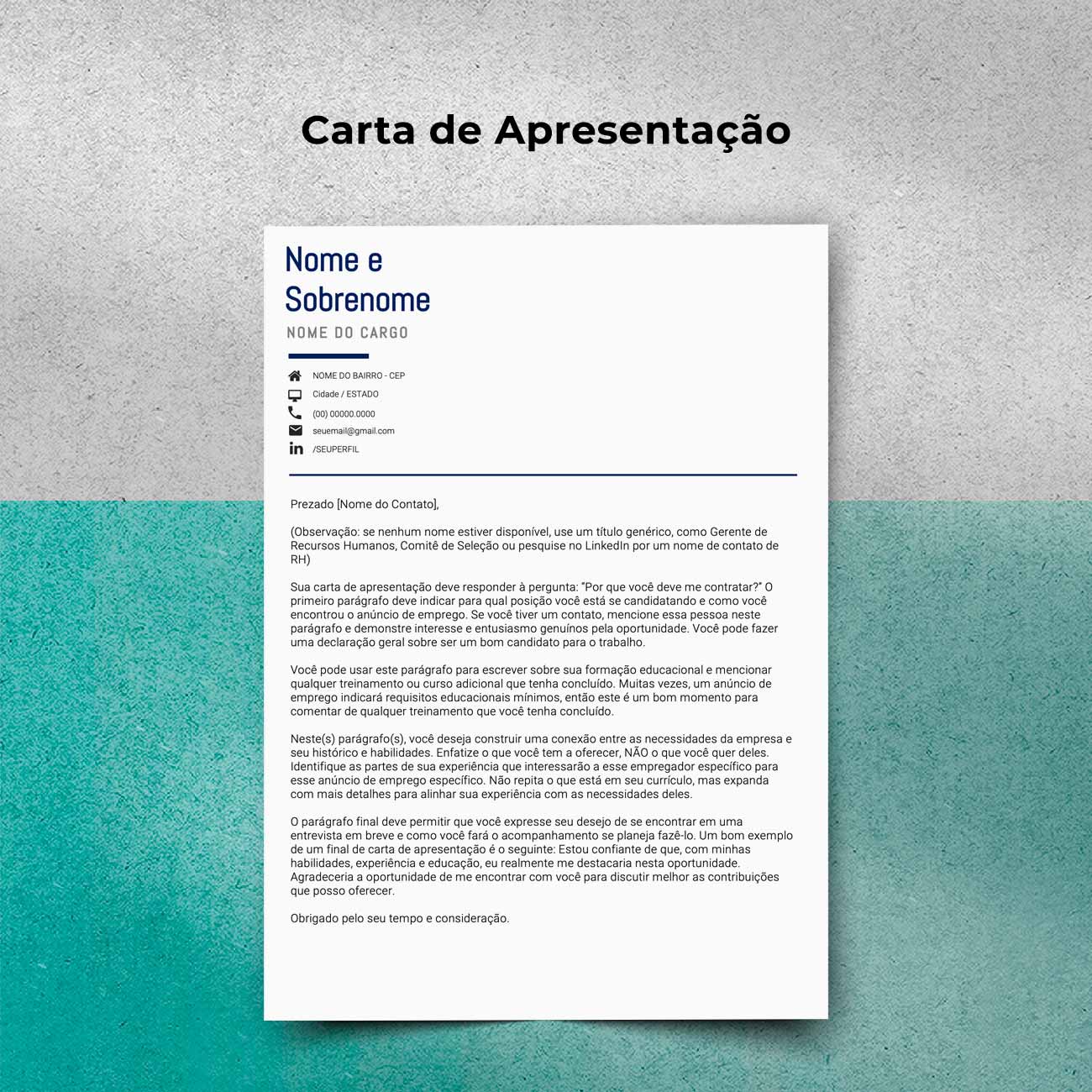 Carta de Apresentação

Nome e Sobrenome

NOME DO CARGO

NOME DO BAIRRO - CEP
Cidade / ESTADO
(00) 00000.0000
seuemail@gmail.com
/SEUPERFIL

Prezado [Nome do Contato],

(Observação: se nenhum nome estiver disponível, use um título genérico, como Gerente de Recursos Humanos, Comitê de Seleção ou pesquise no LinkedIn por um nome de contato de RH)

Sua carta de apresentação deve responder à pergunta: "Por que você deve me contratar?" O primeiro parágrafo deve indicar para qual posição você está se candidatando e como você encontrou o anúncio de emprego. Se você tiver um contato, mencione essa pessoa neste parágrafo e demonstre interesse e entusiasmo genuínos pela oportunidade. Você pode fazer uma declaração geral sobre ser um bom candidato para o trabalho.

Você pode usar este parágrafo para escrever sobre sua formação educacional e mencionar qualquer treinamento ou curso adicional que tenha concluído. Muitas vezes, um anúncio de emprego indicará requisitos educacionais mínimos, então este é um bom momento para comentar de qualquer treinamento que você tenha concluído.

Neste(s) parágrafo(s), você deseja construir uma conexão entre as necessidades da empresa e seu histórico e habilidades. Enfatize o que você tem a oferecer, NÃO o que você quer deles. Identifique as partes de sua experiência que interessarão a esse empregador específico para esse anúncio de emprego específico. Não repita o que está em seu currículo, mas expanda com mais detalhes para alinhar sua experiência com as necessidades deles.

O parágrafo final deve permitir que você expresse seu desejo de se encontrar em uma entrevista em breve e como você fará o acompanhamento se planeja fazê-lo. Um bom exemplo de um final de carta de apresentação é o seguinte: Estou confiante de que, com minhas habilidades, experiência e educação, eu realmente me destacaria nesta oportunidade. Agradeceria a oportunidade de me encontrar com você para discutir melhor as contribuições que posso oferecer.

Obrigado pelo seu tempo e consideração.